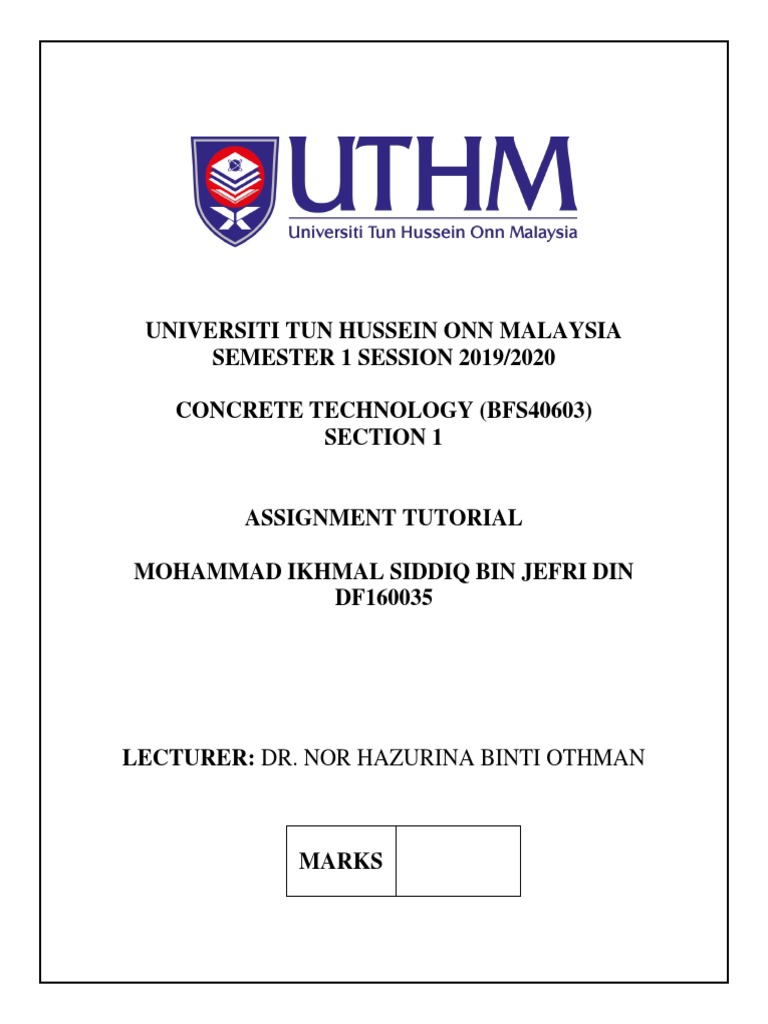 UTHM
Universiti Tun Hussein Onn Malaysia

UNIVERSITI TUN HUSSEIN ONN MALAYSIA
SEMESTER 1 SESSION 2019/2020

CONCRETE TECHNOLOGY (BFS40603)
SECTION 1

ASSIGNMENT TUTORIAL

MOHAMMAD IKHMAL SIDDIQ BIN JEFRI DIN
DF160035

LECTURER: DR. NOR HAZURINA BINTI OTHMAN

| MARKS | |
|---|---|